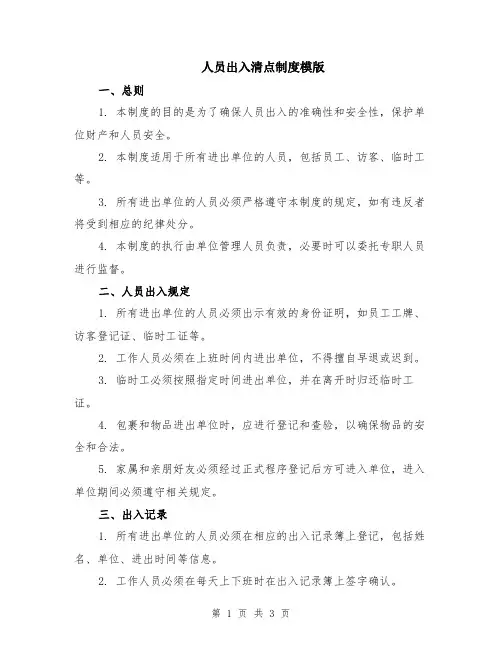 人员出入清点制度模版

一、总则

1. 本制度的目的是为了确保人员出入的准确性和安全性，保护单位财产和人员安全。

2. 本制度适用于所有进出单位的人员，包括员工、访客、临时工等。

3. 所有进出单位的人员必须严格遵守本制度的规定，如有违反者将受到相应的纪律处分。

4. 本制度的执行由单位管理人员负责，必要时可以委托专职人员进行监督。

二、人员出入规定

1. 所有进出单位的人员必须出示有效的身份证明，如员工工牌、访客登记证、临时工证等。

2. 工作人员必须在上班时间内进出单位，不得擅自早退或迟到。

3. 临时工必须按照指定时间进出单位，并在离开时归还临时工证。

4. 包裹和物品进出单位时，应进行登记和查验，以确保物品的安全和合法。

5. 家属和亲朋好友必须经过正式程序登记后方可进入单位，进入单位期间必须遵守相关规定。

三、出入记录

1. 所有进出单位的人员必须在相应的出入记录簿上登记，包括姓名、单位、进出时间等信息。

2. 工作人员必须在每天上下班时在出入记录簿上签字确认。

第 1 页 共 3 页